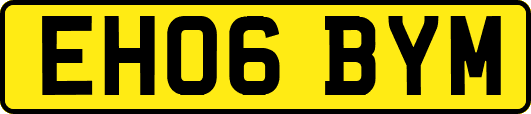 EH06 BYM